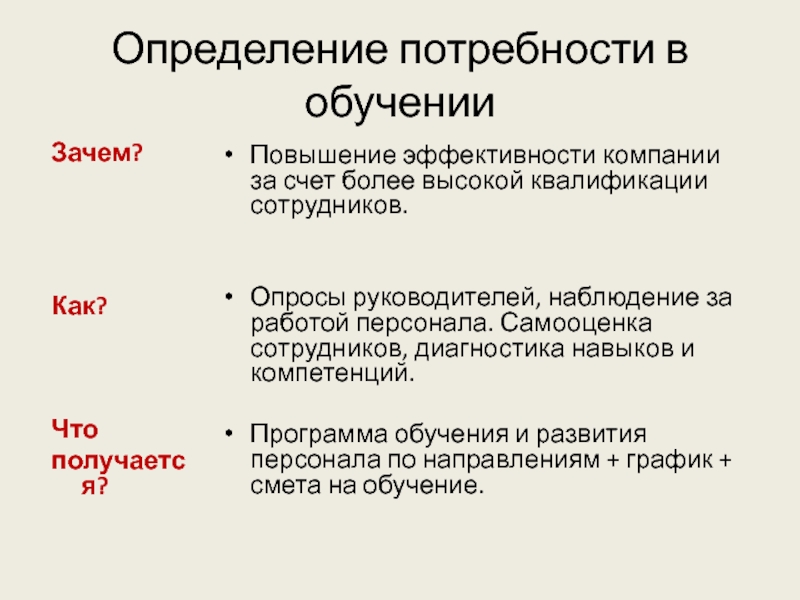 Определение потребности в обучении

Зачем?

Как?

Что получается?

• Повышение эффективности компании за счет более высокой квалификации сотрудников.

• Опросы руководителей, наблюдение за работой персонала. Самооценка сотрудников, диагностика навыков и компетенций.

• Программа обучения и развития персонала по направлениям + график + смета на обучение.